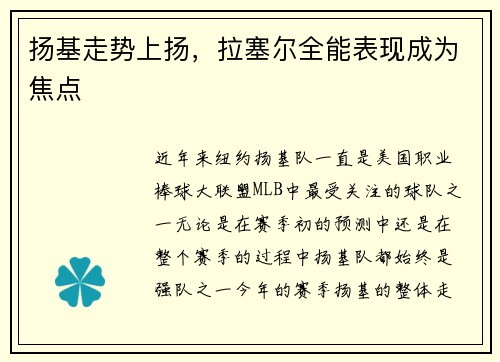 扬基走势上扬，拉塞尔全能表现成为焦点

近年来纽约扬基队一直是美国职业棒球大联盟MLB中最受关注的球队之一无论是在赛季初的预测中还是在整个赛季的过程中扬基队都始终是强队之一今年的赛季扬基的整体走